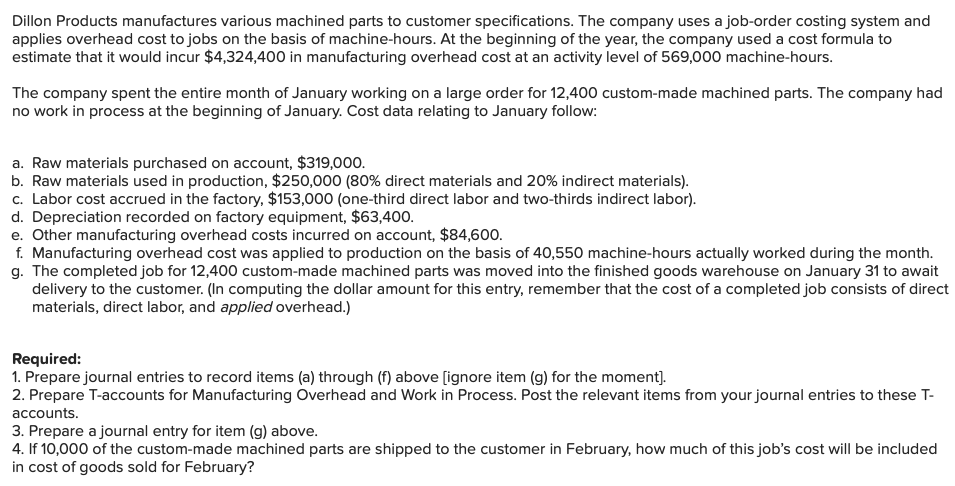 Dillon Products manufactures various machined parts to customer specifications. The company uses a job-order costing system and applies overhead cost to jobs on the basis of machine-hours. At the beginning of the year, the company used a cost formula to estimate that it would incur \$4,324,400 in manufacturing overhead cost at an activity level of 569,000 machine-hours.

The company spent the entire month of January working on a large order for 12,400 custom-made machined parts. The company had no work in process at the beginning of January. Cost data relating to January follow:

a. Raw materials purchased on account, \$319,000.
b. Raw materials used in production, \$250,000 (80% direct materials and 20% indirect materials).
c. Labor cost accrued in the factory, \$153,000 (one-third direct labor and two-thirds indirect labor).
d. Depreciation recorded on factory equipment, \$63,400.
e. Other manufacturing overhead costs incurred on account, \$84,600.
f. Manufacturing overhead cost was applied to production on the basis of 40,550 machine-hours actually worked during the month.
g. The completed job for 12,400 custom-made machined parts was moved into the finished goods warehouse on January 31 to await delivery to the customer. (In computing the dollar amount for this entry, remember that the cost of a completed job consists of direct materials, direct labor, and applied overhead.)

Required:
1. Prepare journal entries to record items (a) through (f) above [ignore item (g) for the moment].
2. Prepare T-accounts for Manufacturing Overhead and Work in Process. Post the relevant items from your journal entries to these T-accounts.
3. Prepare a journal entry for item (g) above.
4. If 10,000 of the custom-made machined parts are shipped to the customer in February, how much of this job's cost will be included in cost of goods sold for February?